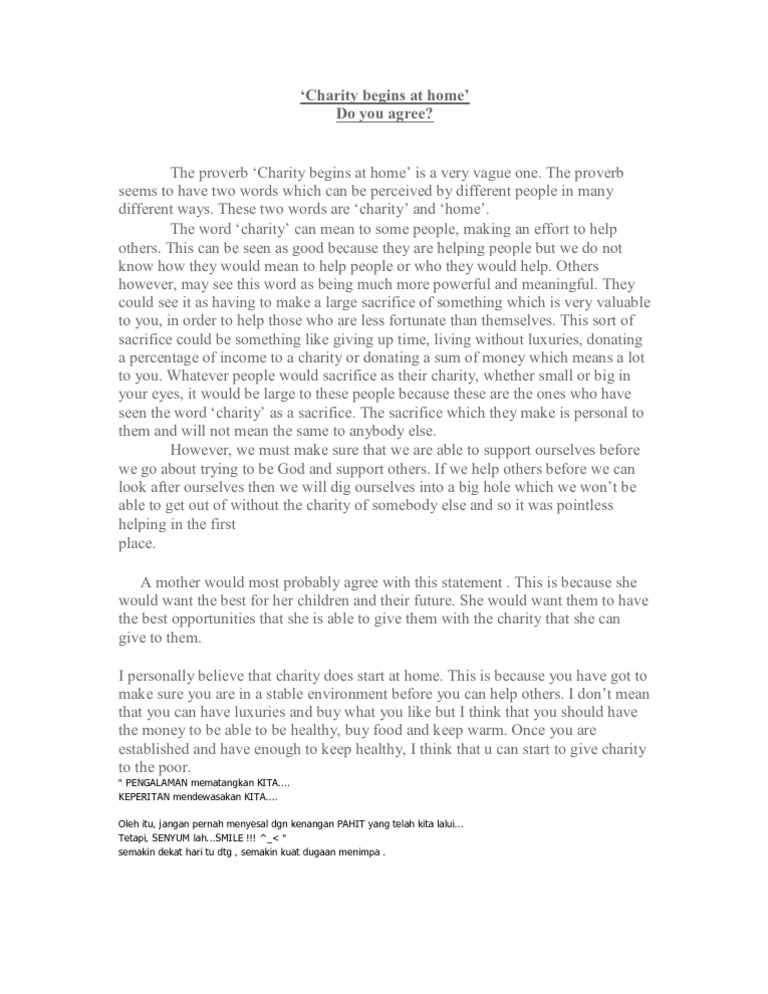 'Charity begins at home'
Do you agree?

The proverb 'Charity begins at home' is a very vague one. The proverb seems to have two words which can be perceived by different people in many different ways. These two words are 'charity' and 'home'.

The word 'charity' can mean to some people, making an effort to help others. This can be seen as good because they are helping people but we do not know how they would mean to help people or who they would help. Others however, may see this word as being much more powerful and meaningful. They could see it as having to make a large sacrifice of something which is very valuable to you, in order to help those who are less fortunate than themselves. This sort of sacrifice could be something like giving up time, living without luxuries, donating a percentage of income to a charity or donating a sum of money which means a lot to you. Whatever people would sacrifice as their charity, whether small or big in your eyes, it would be large to these people because these are the ones who have seen the word 'charity' as a sacrifice. The sacrifice which they make is personal to them and will not mean the same to anybody else.

However, we must make sure that we are able to support ourselves before we go about trying to be God and support others. If we help others before we can look after ourselves then we will dig ourselves into a big hole which we won't be able to get out of without the charity of somebody else and so it was pointless helping in the first place.

A mother would most probably agree with this statement . This is because she would want the best for her children and their future. She would want them to have the best opportunities that she is able to give them with the charity that she can give to them.

I personally believe that charity does start at home. This is because you have got to make sure you are in a stable environment before you can help others. I don't mean that you can have luxuries and buy what you like but I think that you should have the money to be able to be healthy, buy food and keep warm. Once you are established and have enough to keep healthy, I think that u can start to give charity to the poor.

" PENGALAMAN mematangkan KITA....
KEPERITAN mendewasakan KITA....

Oleh itu, jangan pernah menyesal dgn kenangan PAHIT yang telah kita lalui...
Tetapi, SENYUM lah...SMILE !!! ^_< "
semakin dekat hari tu dtg , semakin kuat dugaan menimpa .